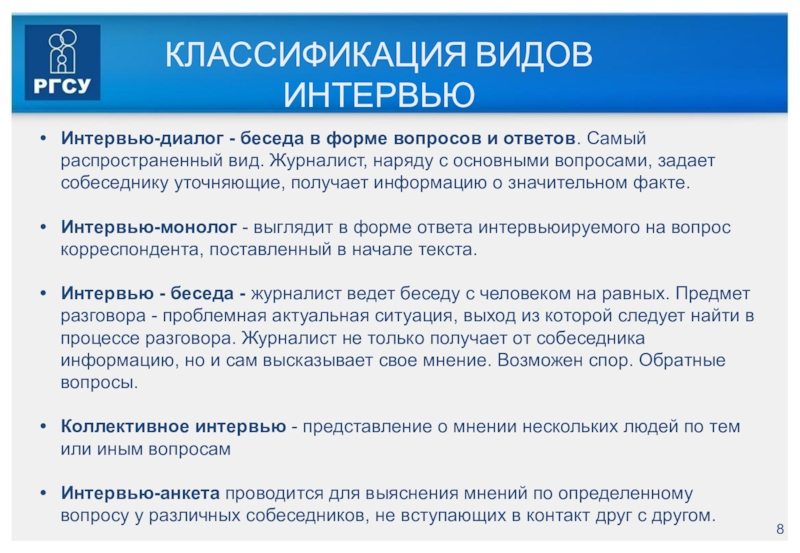 РГСУ

КЛАССИФИКАЦИЯ ВИДОВ ИНТЕРВЬЮ

• Интервью-диалог - беседа в форме вопросов и ответов. Самый распространенный вид. Журналист, наряду с основными вопросами, задает собеседнику уточняющие, получает информацию о значительном факте.

• Интервью-монолог - выглядит в форме ответа интервьюируемого на вопрос корреспондента, поставленный в начале текста.

• Интервью - беседа - журналист ведет беседу с человеком на равных. Предмет разговора - проблемная актуальная ситуация, выход из которой следует найти в процессе разговора. Журналист не только получает от собеседника информацию, но и сам высказывает свое мнение. Возможен спор. Обратные вопросы.

• Коллективное интервью - представление о мнении нескольких людей по тем или иным вопросам

• Интервью-анкета проводится для выяснения мнений по определенному вопросу у различных собеседников, не вступающих в контакт друг с другом.

8